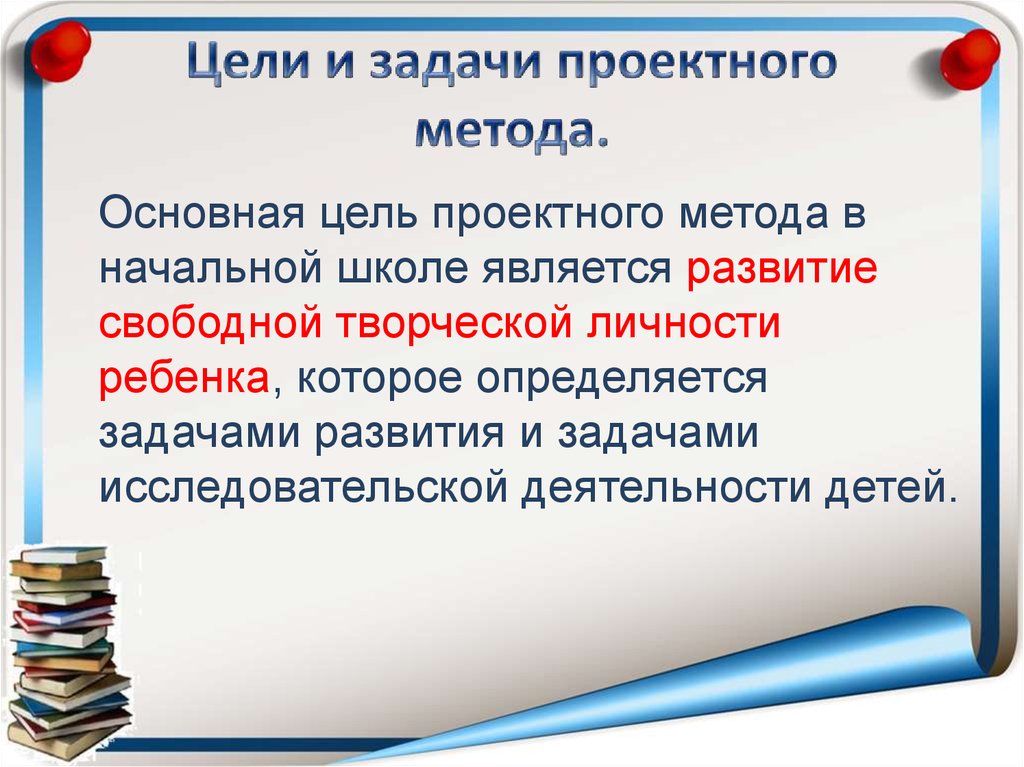 Цели и задачи проектного метода.

Основная цель проектного метода в начальной школе является развитие свободной творческой личности ребенка, которое определяется задачами развития и задачами исследовательской деятельности детей.